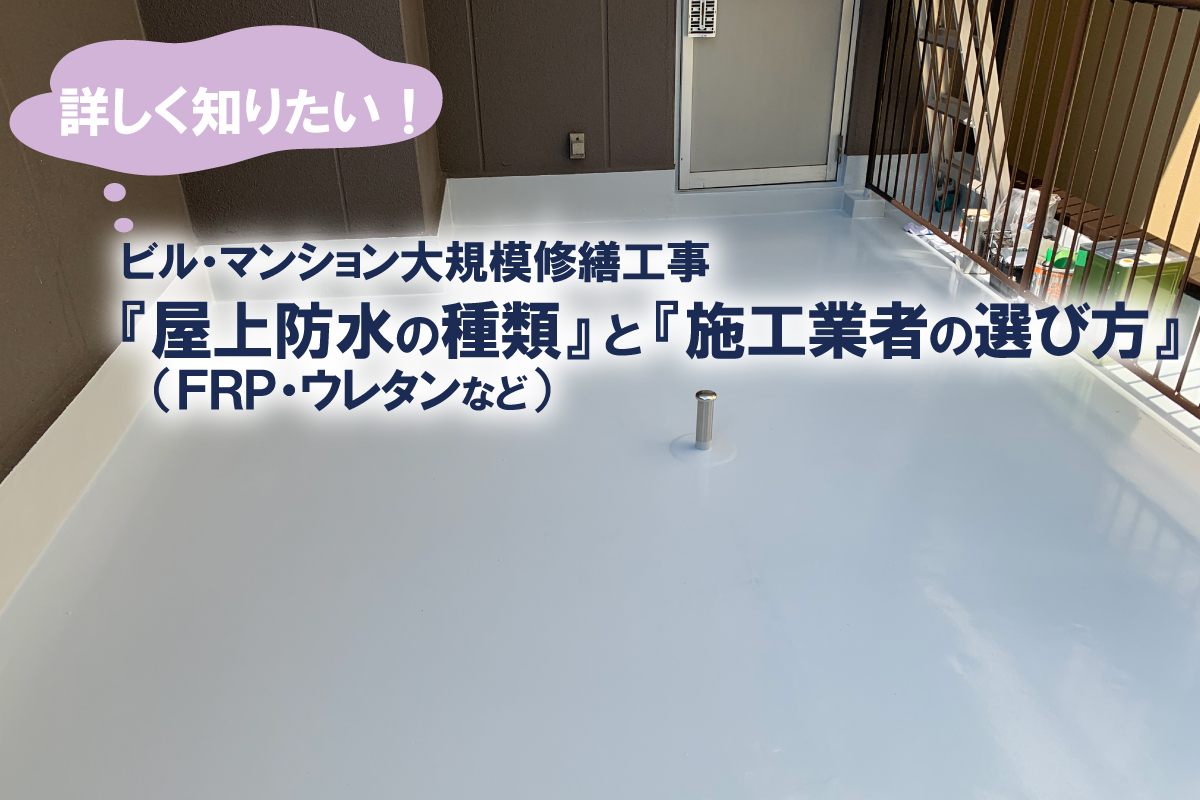 詳しく知りたい！

ビル・マンション大規模修繕工事
『屋上防水の種類』と『施工業者の選び方』
（FRP・ウレタンなど）